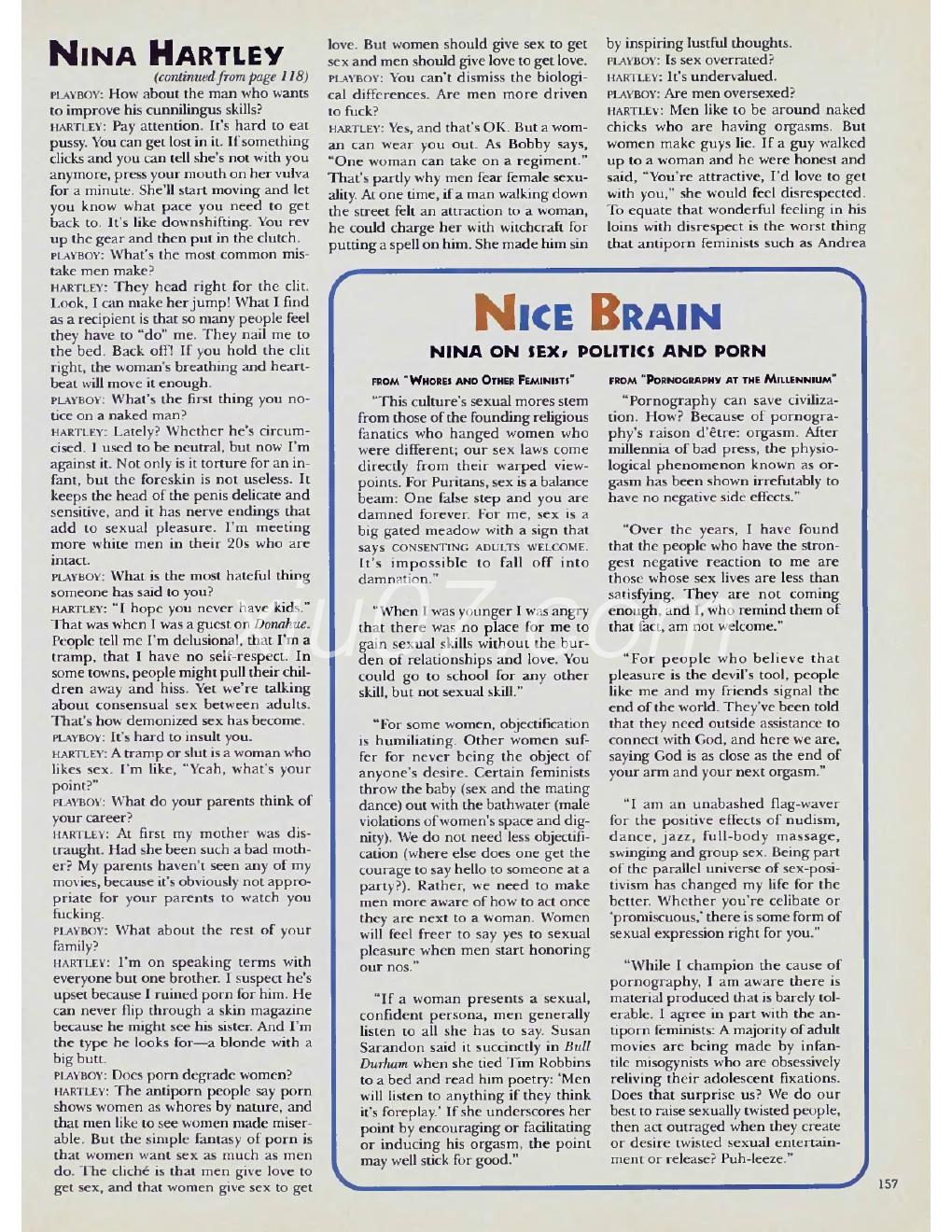 NINA HARTLEY
(continued from page 118)

PLAYBOY: How about the man who wants to improve his cunnilingus skills?
HARTLEY: Pay attention. It's hard to eat pussy. You can get lost in it. If something clicks and you can tell she's not with you anymore, press your mouth on her vulva for a minute. She'll start moving and let you know what pace you need to get back to. It's like downshifting. You rev up the gear and then put in the clutch.
PLAYBOY: What's the most common mistake men make?
HARTLEY: They head right for the clit. Look, I can make her jump! What I find as a recipient is that so many people feel they have to "do" me. They nail me to the bed. Back off! If you hold the clit right, the woman's breathing and heartbeat will move it enough.
PLAYBOY: What's the first thing you notice on a naked man?
HARTLEY: Lately? Whether he's circumcised. I used to be neutral, but now I'm against it. Not only is it torture for an infant, but the foreskin is not useless. It keeps the head of the penis delicate and sensitive, and it has nerve endings that add to sexual pleasure. I'm meeting more white men in their 20s who are intact.
PLAYBOY: What is the most hateful thing someone has said to you?
HARTLEY: "I hope you never have kids." That was when I was a guest on Donahue. People tell me I'm delusional, that I'm a tramp, that I have no self-respect. In some towns, people might pull their children away and hiss. Yet we're talking about consensual sex between adults. That's how demonized sex has become.
PLAYBOY: It's hard to insult you.
HARTLEY: A tramp or slut is a woman who likes sex. I'm like, "Yeah, what's your point?"
PLAYBOY: What do your parents think of your career?
HARTLEY: At first my mother was distraught. Had she been such a bad mother? My parents haven't seen any of my movies, because it's obviously not appropriate for your parents to watch you fucking.
PLAYBOY: What about the rest of your family?
HARTLEY: I'm on speaking terms with everyone but one brother. I suspect he's upset because I ruined porn for him. He can never flip through a skin magazine because he might see his sister. And I'm the type he looks for—a blonde with a big butt.
PLAYBOY: Does porn degrade women?
HARTLEY: The antiporn people say porn shows women as whores by nature, and that men like to see women made miserable. But the simple fantasy of porn is that women want sex as much as men do. The cliché is that men give love to get sex, and that women give sex to get love. But women should give sex to get sex and men should give love to get love.
PLAYBOY: You can't dismiss the biological differences. Are men more driven to fuck?
HARTLEY: Yes, and that's OK. But a woman can wear you out. As Bobby says, "One woman can take on a regiment." That's partly why men fear female sexuality. At one time, if a man walking down the street felt an attraction to a woman, he could charge her with witchcraft for putting a spell on him. She made him sin by inspiring lustful thoughts.
PLAYBOY: Is sex overrated?
HARTLEY: It's undervalued.
PLAYBOY: Are men oversexed?
HARTLEY: Men like to be around naked chicks who are having orgasms. But women make guys lie. If a guy walked up to a woman and he were honest and said, "You're attractive, I'd love to get with you," she would feel disrespected. To equate that wonderful feeling in his loins with disrespect is the worst thing that antiporn feminists such as Andrea

NICE BRAIN
NINA ON SEX, POLITICS AND PORN

FROM "WHORES AND OTHER FEMINISTS"

"This culture's sexual mores stem from those of the founding religious fanatics who hanged women who were different; our sex laws come directly from their warped viewpoints. For Puritans, sex is a balance beam: One false step and you are damned forever. For me, sex is a big gated meadow with a sign that says CONSENTING ADULTS WELCOME. It's impossible to fall off into damnation."

"When I was younger I was angry that there was no place for me to gain sexual skills without the burden of relationships and love. You could go to school for any other skill, but not sexual skill."

"For some women, objectification is humiliating. Other women suffer for never being the object of anyone's desire. Certain feminists throw the baby (sex and the mating dance) out with the bathwater (male violations of women's space and dignity). We do not need less objectification (where else does one get the courage to say hello to someone at a party?). Rather, we need to make men more aware of how to act once they are next to a woman. Women will feel freer to say yes to sexual pleasure when men start honoring our nos."

"If a woman presents a sexual, confident persona, men generally listen to all she has to say. Susan Sarandon said it succinctly in Bull Durham when she tied Tim Robbins to a bed and read him poetry: 'Men will listen to anything if they think it's foreplay.' If she underscores her point by encouraging or facilitating or inducing his orgasm, the point may well stick for good."

FROM "PORNOGRAPHY AT THE MILLENNIUM"

"Pornography can save civilization. How? Because of pornography's raison d'être: orgasm. After millennia of bad press, the physiological phenomenon known as orgasm has been shown irrefutably to have no negative side effects."

"Over the years, I have found that the people who have the strongest negative reaction to me are those whose sex lives are less than satisfying. They are not coming enough, and I, who remind them of that fact, am not welcome."

"For people who believe that pleasure is the devil's tool, people like me and my friends signal the end of the world. They've been told that they need outside assistance to connect with God, and here we are, saying God is as close as the end of your arm and your next orgasm."

"I am an unabashed flag-waver for the positive effects of nudism, dance, jazz, full-body massage, swinging and group sex. Being part of the parallel universe of sex-positivism has changed my life for the better. Whether you're celibate or 'promiscuous,' there is some form of sexual expression right for you."

"While I champion the cause of pornography, I am aware there is material produced that is barely tolerable. I agree in part with the antiporn feminists: A majority of adult movies are being made by infantile misogynists who are obsessively reliving their adolescent fixations. Does that surprise us? We do our best to raise sexually twisted people, then act outraged when they create or desire twisted sexual entertainment or release? Puh-leeze."

157